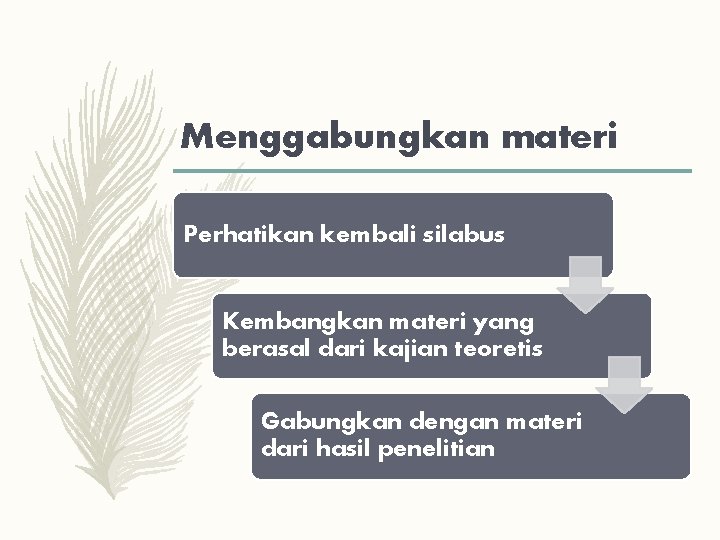 Menggabungkan materi

Perhatikan kembali silabus

Kembangkan materi yang berasal dari kajian teoretis

Gabungkan dengan materi dari hasil penelitian